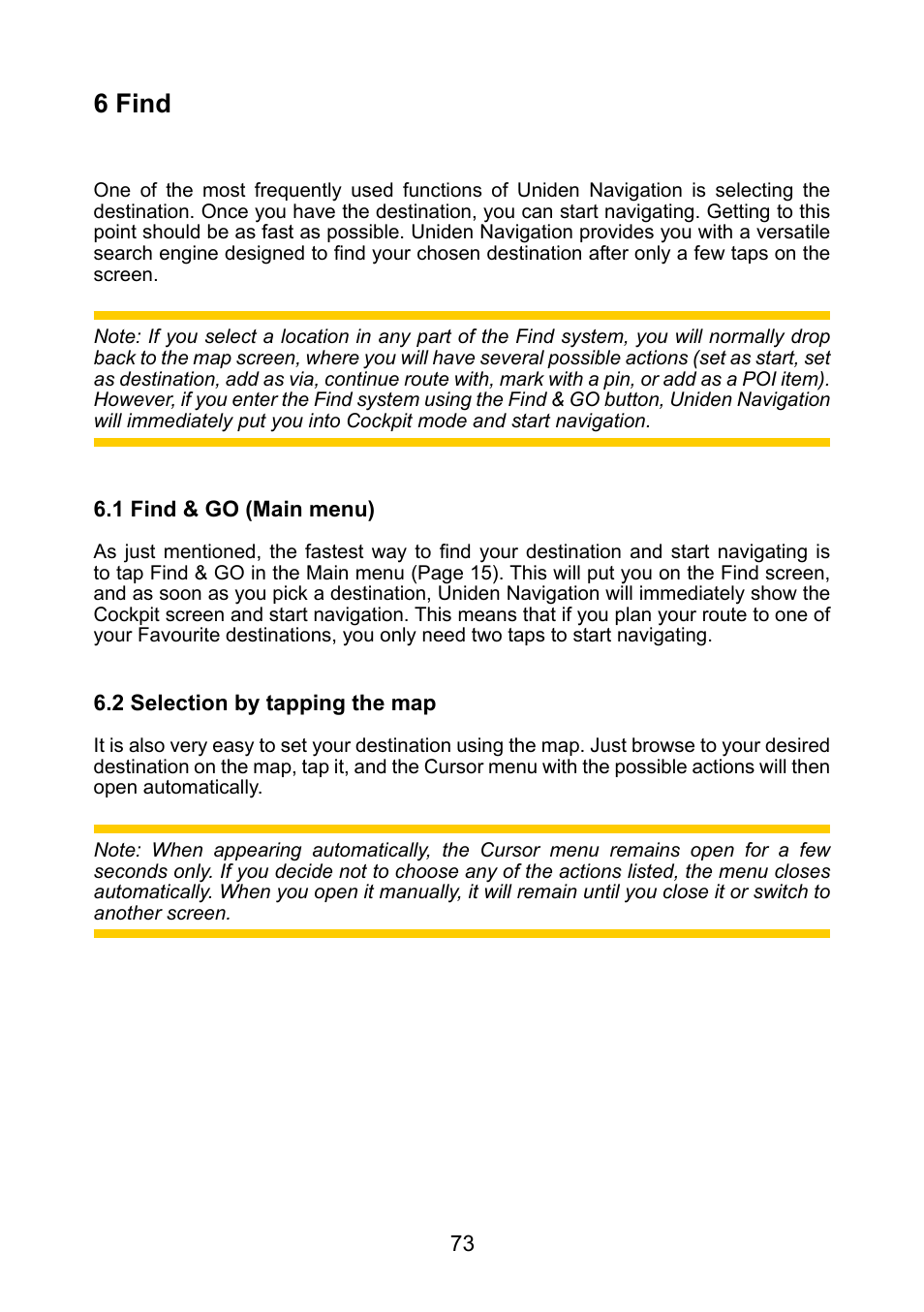 6 Find

One of the most frequently used functions of Uniden Navigation is selecting the destination. Once you have the destination, you can start navigating. Getting to this point should be as fast as possible. Uniden Navigation provides you with a versatile search engine designed to find your chosen destination after only a few taps on the screen.

Note: If you select a location in any part of the Find system, you will normally drop back to the map screen, where you will have several possible actions (set as start, set as destination, add as via, continue route with, mark with a pin, or add as a POI item). However, if you enter the Find system using the Find & GO button, Uniden Navigation will immediately put you into Cockpit mode and start navigation.

6.1 Find & GO (Main menu)

As just mentioned, the fastest way to find your destination and start navigating is to tap Find & GO in the Main menu (Page 15). This will put you on the Find screen, and as soon as you pick a destination, Uniden Navigation will immediately show the Cockpit screen and start navigation. This means that if you plan your route to one of your Favourite destinations, you only need two taps to start navigating.

6.2 Selection by tapping the map

It is also very easy to set your destination using the map. Just browse to your desired destination on the map, tap it, and the Cursor menu with the possible actions will then open automatically.

Note: When appearing automatically, the Cursor menu remains open for a few seconds only. If you decide not to choose any of the actions listed, the menu closes automatically. When you open it manually, it will remain until you close it or switch to another screen.

73